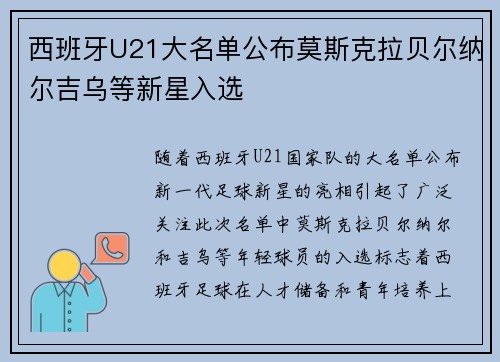 西班牙U21大名单公布莫斯克拉贝尔纳尔吉乌等新星入选

随着西班牙U21国家队的大名单公布新一代足球新星的亮相引起了广泛关注此次名单中莫斯克拉贝尔纳尔和吉乌等年轻球员的入选标志着西班牙足球在人才储备和青年培养上